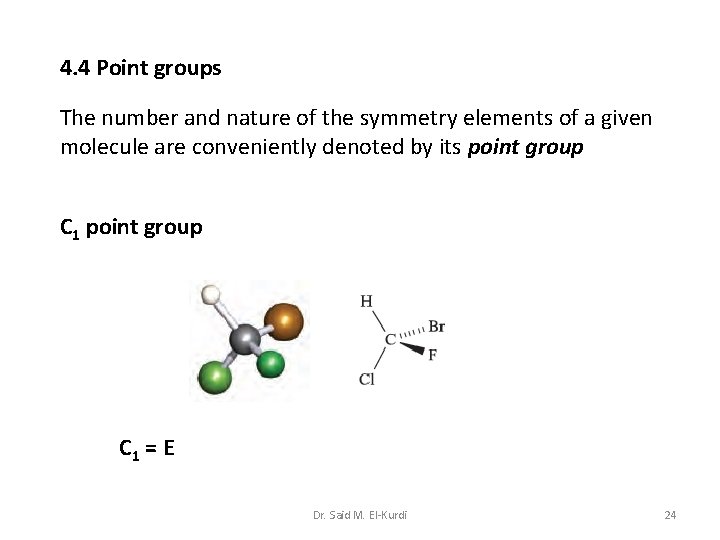 4.4 Point groups

The number and nature of the symmetry elements of a given molecule are conveniently denoted by its point group

$C_1$ point group

H
C
Br
F
Cl

$C_1 = E$

Dr. Said M. El-Kurdi

24